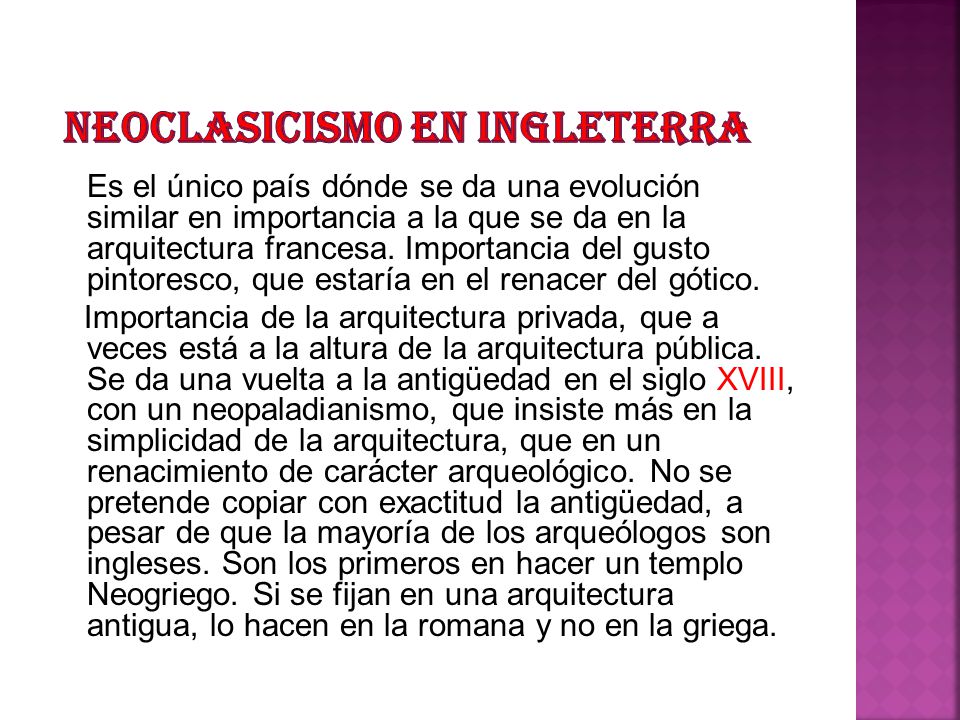 NEOCLASICISMO EN INGLETERRA

Es el único país dónde se da una evolución similar en importancia a la que se da en la arquitectura francesa. Importancia del gusto pintoresco, que estaría en el renacer del gótico.

Importancia de la arquitectura privada, que a veces está a la altura de la arquitectura pública. Se da una vuelta a la antigüedad en el siglo XVIII, con un neopaladianismo, que insiste más en la simplicidad de la arquitectura, que en un renacimiento de carácter arqueológico. No se pretende copiar con exactitud la antigüedad, a pesar de que la mayoría de los arqueólogos son ingleses. Son los primeros en hacer un templo Neogriego. Si se fijan en una arquitectura antigua, lo hacen en la romana y no en la griega.